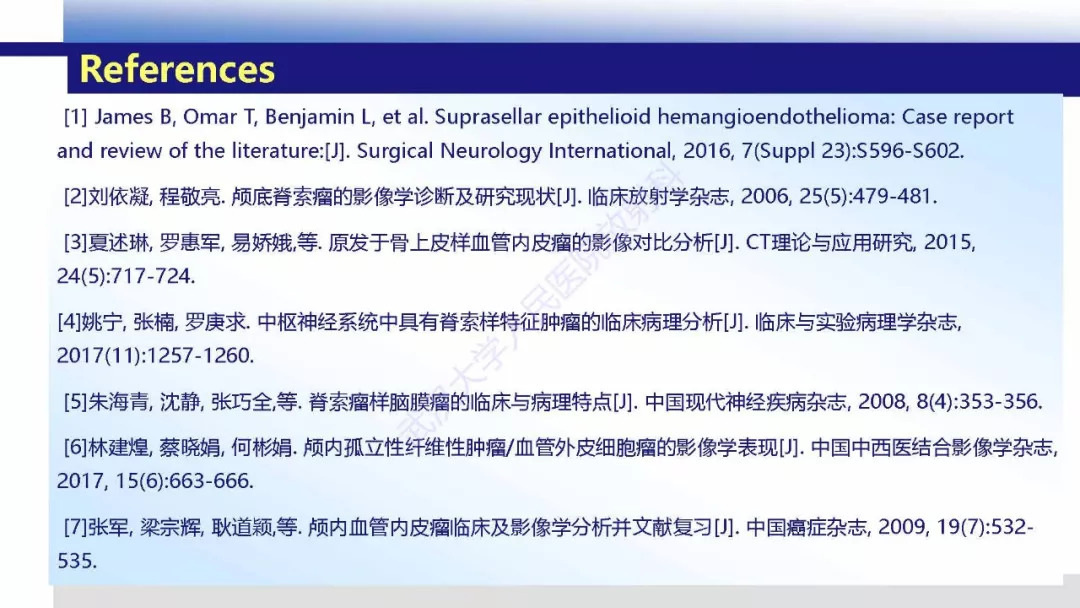 References

[1] James B, Omar T, Benjamin L, et al. Suprasellar epithelioid hemangioendothelioma: Case report and review of the literature:[J]. Surgical Neurology International, 2016, 7(Suppl 23):S596-S602.

[2]刘依凝, 程敬亮. 颅底脊索瘤的影像学诊断及研究现状[J]. 临床放射学杂志, 2006, 25(5):479-481.

[3]夏述琳, 罗惠军, 易娇娥,等. 原发于骨上皮样血管内皮瘤的影像对比分析[J]. CT理论与应用研究, 2015, 24(5):717-724.

[4]姚宁, 张楠, 罗庚求. 中枢神经系统中具有脊索样特征肿瘤的临床病理分析[J]. 临床与实验病理学杂志, 2017(11):1257-1260.

[5]朱海青, 沈静, 张巧全,等. 脊索瘤样脑膜瘤的临床与病理特点[J]. 中国现代神经疾病杂志, 2008, 8(4):353-356.

[6]林建煌, 蔡晓娟, 何彬娟. 颅内孤立性纤维性肿瘤/血管外皮细胞瘤的影像学表现[J]. 中国中西医结合影像学杂志, 2017, 15(6):663-666.

[7]张军, 梁宗辉, 耿道颖,等. 颅内血管内皮瘤临床及影像学分析并文献复习[J]. 中国癌症杂志, 2009, 19(7):532-535.

武汉大学人民医院放射科